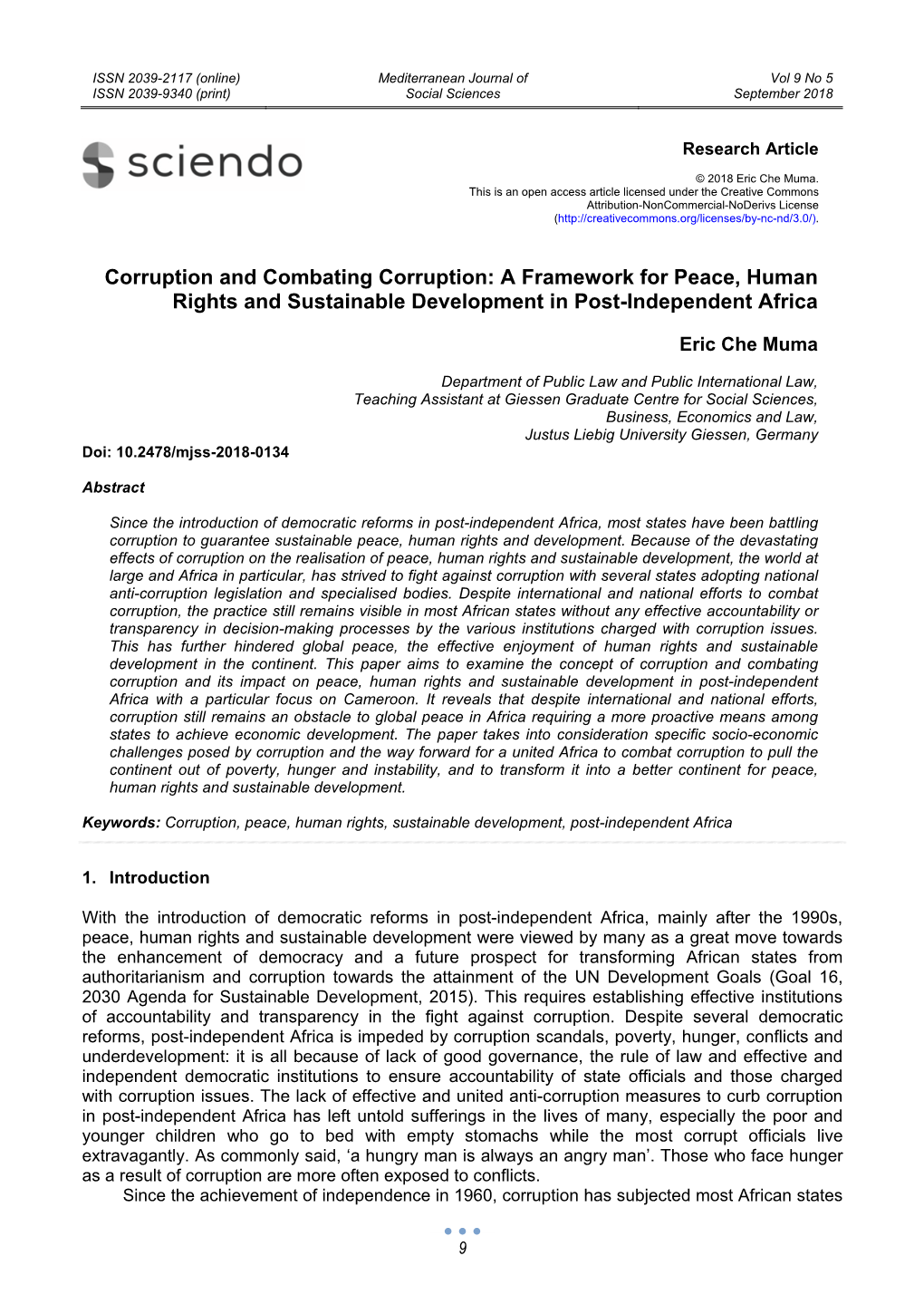 ISSN 2039-2117 (online)
ISSN 2039-9340 (print)

Mediterranean Journal of
Social Sciences

Vol 9 No 5
September 2018

sciendo

Research Article

© 2018 Eric Che Muma.
This is an open access article licensed under the Creative Commons Attribution-NonCommercial-NoDerivs License (http://creativecommons.org/licenses/by-nc-nd/3.0/).

Corruption and Combating Corruption: A Framework for Peace, Human Rights and Sustainable Development in Post-Independent Africa

Eric Che Muma

Department of Public Law and Public International Law,
Teaching Assistant at Giessen Graduate Centre for Social Sciences,
Business, Economics and Law,
Justus Liebig University Giessen, Germany

Doi: 10.2478/mjss-2018-0134

Abstract

Since the introduction of democratic reforms in post-independent Africa, most states have been battling corruption to guarantee sustainable peace, human rights and development. Because of the devastating effects of corruption on the realisation of peace, human rights and sustainable development, the world at large and Africa in particular, has strived to fight against corruption with several states adopting national anti-corruption legislation and specialised bodies. Despite international and national efforts to combat corruption, the practice still remains visible in most African states without any effective accountability or transparency in decision-making processes by the various institutions charged with corruption issues. This has further hindered global peace, the effective enjoyment of human rights and sustainable development in the continent. This paper aims to examine the concept of corruption and combating corruption and its impact on peace, human rights and sustainable development in post-independent Africa with a particular focus on Cameroon. It reveals that despite international and national efforts, corruption still remains an obstacle to global peace in Africa requiring a more proactive means among states to achieve economic development. The paper takes into consideration specific socio-economic challenges posed by corruption and the way forward for a united Africa to combat corruption to pull the continent out of poverty, hunger and instability, and to transform it into a better continent for peace, human rights and sustainable development.

Keywords: Corruption, peace, human rights, sustainable development, post-independent Africa

1. Introduction

With the introduction of democratic reforms in post-independent Africa, mainly after the 1990s, peace, human rights and sustainable development were viewed by many as a great move towards the enhancement of democracy and a future prospect for transforming African states from authoritarianism and corruption towards the attainment of the UN Development Goals (Goal 16, 2030 Agenda for Sustainable Development, 2015). This requires establishing effective institutions of accountability and transparency in the fight against corruption. Despite several democratic reforms, post-independent Africa is impeded by corruption scandals, poverty, hunger, conflicts and underdevelopment: it is all because of lack of good governance, the rule of law and effective and independent democratic institutions to ensure accountability of state officials and those charged with corruption issues. The lack of effective and united anti-corruption measures to curb corruption in post-independent Africa has left untold sufferings in the lives of many, especially the poor and younger children who go to bed with empty stomachs while the most corrupt officials live extravagantly. As commonly said, ‘a hungry man is always an angry man’. Those who face hunger as a result of corruption are more often exposed to conflicts.

Since the achievement of independence in 1960, corruption has subjected most African states

9